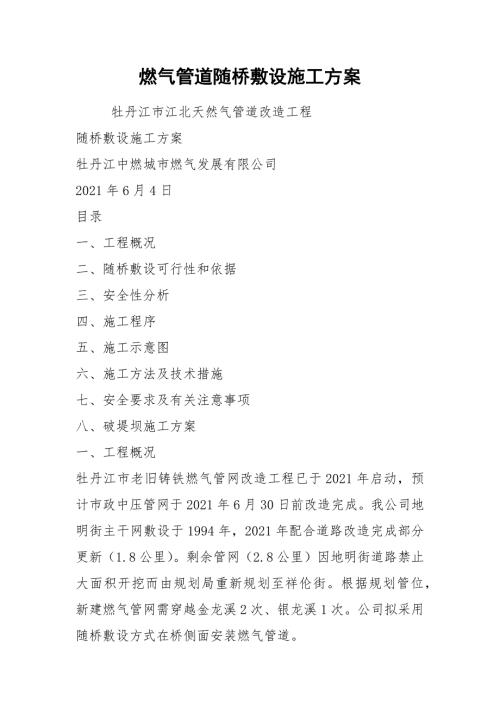 燃气管道随桥敷设施工方案

牡丹江市江北天然气管道改造工程

随桥敷设施工方案

牡丹江中燃城市燃气发展有限公司

2021 年 6 月 4 日

目录

一、工程概况

二、随桥敷设可行性和依据

三、安全性分析

四、施工程序

五、施工示意图

六、施工方法及技术措施

七、安全要求及有关注意事项

八、破堤坝施工方案

一、工程概况

牡丹江市老旧铸铁燃气管网改造工程已于 2021 年启动，预计市政中压管网于 2021 年 6 月 30 日前改造完成。我公司地明街主干网敷设于 1994 年，2021 年配合道路改造完成部分更新（1.8 公里）。剩余管网（2.8 公里）因地明街道路禁止大面积开挖而由规划局重新规划至祥伦街。根据规划管位，新建燃气管网需穿越金龙溪 2 次、银龙溪 1 次。公司拟采用随桥敷设方式在桥侧面安装燃气管道。